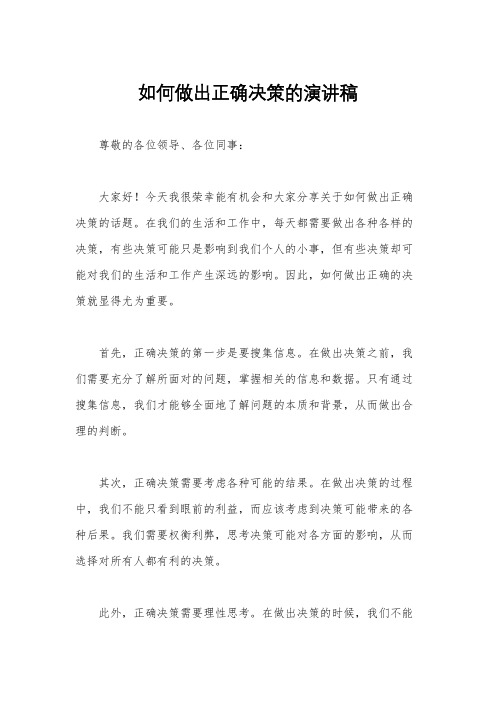 如何做出正确决策的演讲稿

尊敬的各位领导、各位同事：

大家好！今天我很荣幸能有机会和大家分享关于如何做出正确决策的话题。在我们的生活和工作中，每天都需要做出各种各样的决策，有些决策可能只是影响到我们个人的小事，但有些决策却可能对我们的生活和工作产生深远的影响。因此，如何做出正确的决策就显得尤为重要。

首先，正确决策的第一步是要搜集信息。在做出决策之前，我们需要充分了解所面对的问题，掌握相关的信息和数据。只有通过搜集信息，我们才能够全面地了解问题的本质和背景，从而做出合理的判断。

其次，正确决策需要考虑各种可能的结果。在做出决策的过程中，我们不能只看到眼前的利益，而应该考虑到决策可能带来的各种后果。我们需要权衡利弊，思考决策可能对各方面的影响，从而选择对所有人都有利的决策。

此外，正确决策需要理性思考。在做出决策的时候，我们不能